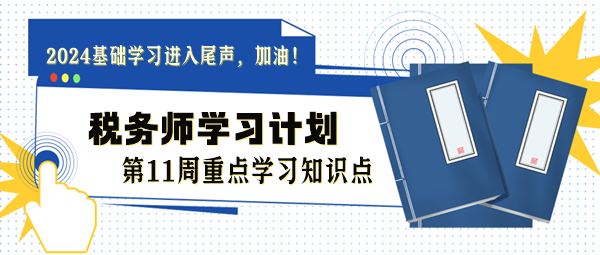 2024基础学习进入尾声，加油！

税务师学习计划

第11周重点学习知识点